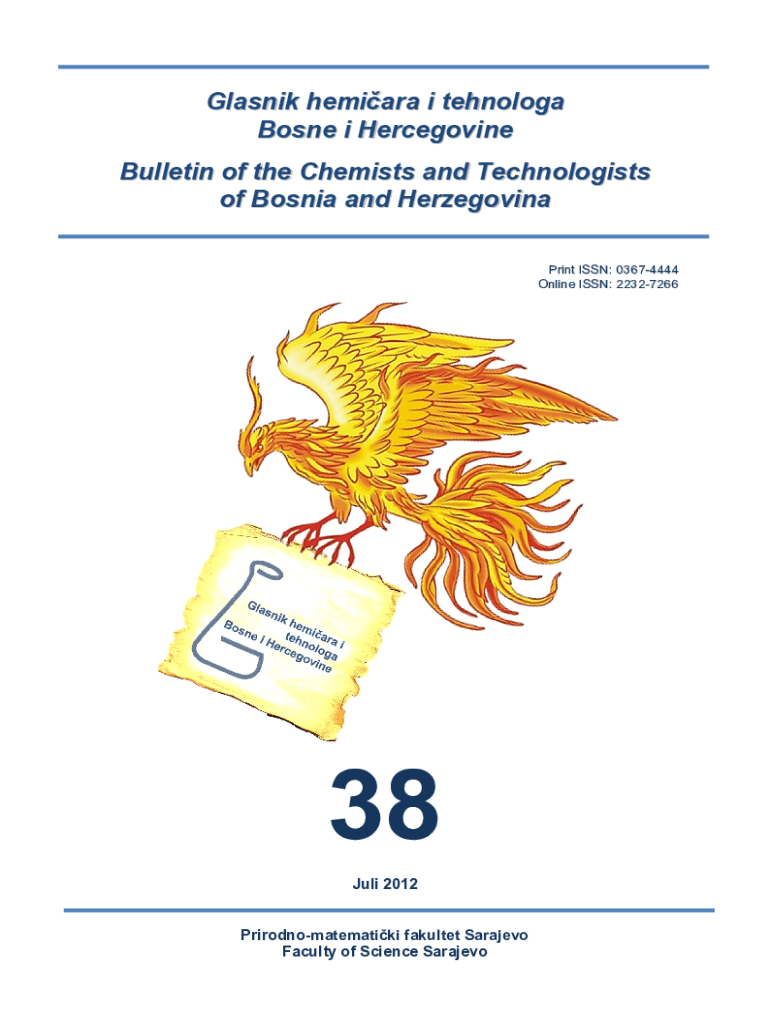 Glasnik hemičara i tehnologa
Bosne i Hercegovine

Bulletin of the Chemists and Technologists
of Bosnia and Herzegovina

Print ISSN: 0367-4444
Online ISSN: 2232-7266

Glasnik hemičara i
tehnologa
Bosne i Hercegovine

38

Juli 2012

Prirodno-matematički fakultet Sarajevo
Faculty of Science Sarajevo